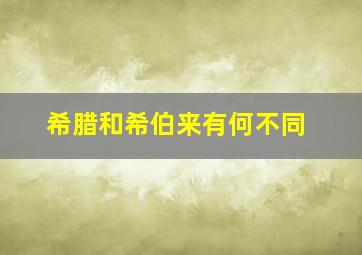 希腊和希伯来有何不同